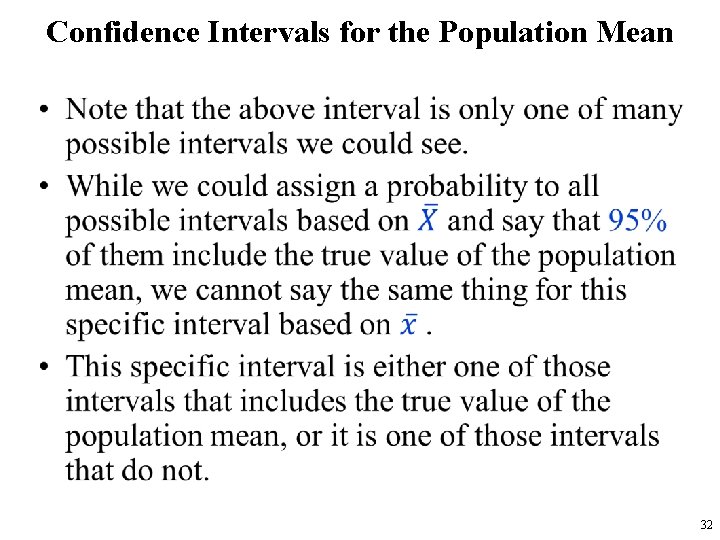 Confidence Intervals for the Population Mean

• Note that the above interval is only one of many possible intervals we could see.

• While we could assign a probability to all possible intervals based on $\bar{X}$ and say that 95% of them include the true value of the population mean, we cannot say the same thing for this specific interval based on $\bar{x}$ .

• This specific interval is either one of those intervals that includes the true value of the population mean, or it is one of those intervals that do not.

32